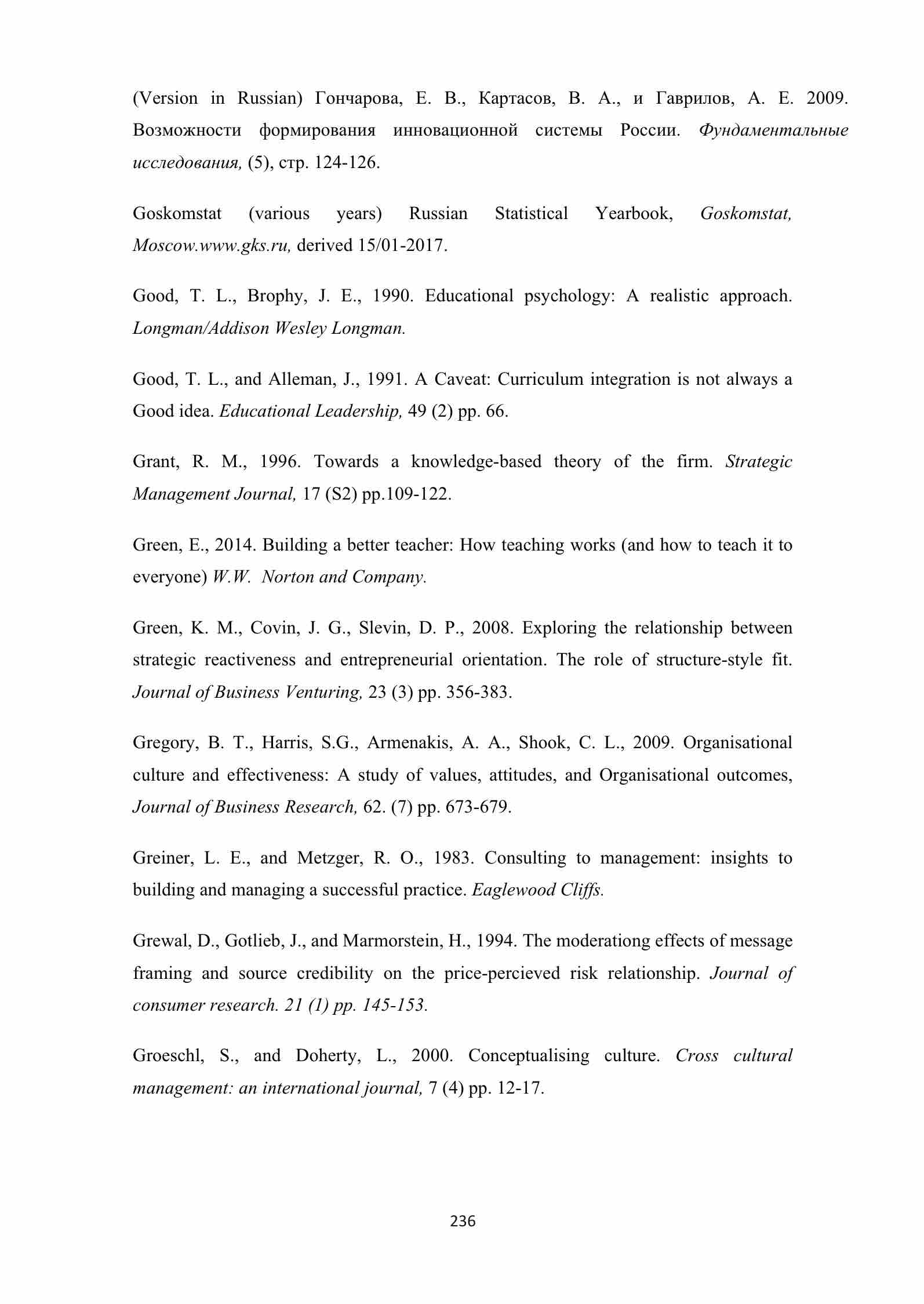 (Version in Russian) Гончарова, Е. В., Картасов, В. А., и Гаврилов, А. Е. 2009. Возможности формирования инновационной системы России. Фундаментальные исследования, (5), стр. 124-126.

Goskomstat (various years) Russian Statistical Yearbook, Goskomstat, Moscow.www.gks.ru, derived 15/01-2017.

Good, T. L., Brophy, J. E., 1990. Educational psychology: A realistic approach. Longman/Addison Wesley Longman.

Good, T. L., and Alleman, J., 1991. A Caveat: Curriculum integration is not always a Good idea. Educational Leadership, 49 (2) pp. 66.

Grant, R. M., 1996. Towards a knowledge-based theory of the firm. Strategic Management Journal, 17 (S2) pp.109-122.

Green, E., 2014. Building a better teacher: How teaching works (and how to teach it to everyone) W.W. Norton and Company.

Green, K. M., Covin, J. G., Slevin, D. P., 2008. Exploring the relationship between strategic reactiveness and entrepreneurial orientation. The role of structure-style fit. Journal of Business Venturing, 23 (3) pp. 356-383.

Gregory, B. T., Harris, S.G., Armenakis, A. A., Shook, C. L., 2009. Organisational culture and effectiveness: A study of values, attitudes, and Organisational outcomes, Journal of Business Research, 62. (7) pp. 673-679.

Greiner, L. E., and Metzger, R. O., 1983. Consulting to management: insights to building and managing a successful practice. Eaglewood Cliffs.

Grewal, D., Gotlieb, J., and Marmorstein, H., 1994. The moderationg effects of message framing and source credibility on the price-percieved risk relationship. Journal of consumer research. 21 (1) pp. 145-153.

Groeschl, S., and Doherty, L., 2000. Conceptualising culture. Cross cultural management: an international journal, 7 (4) pp. 12-17.

236